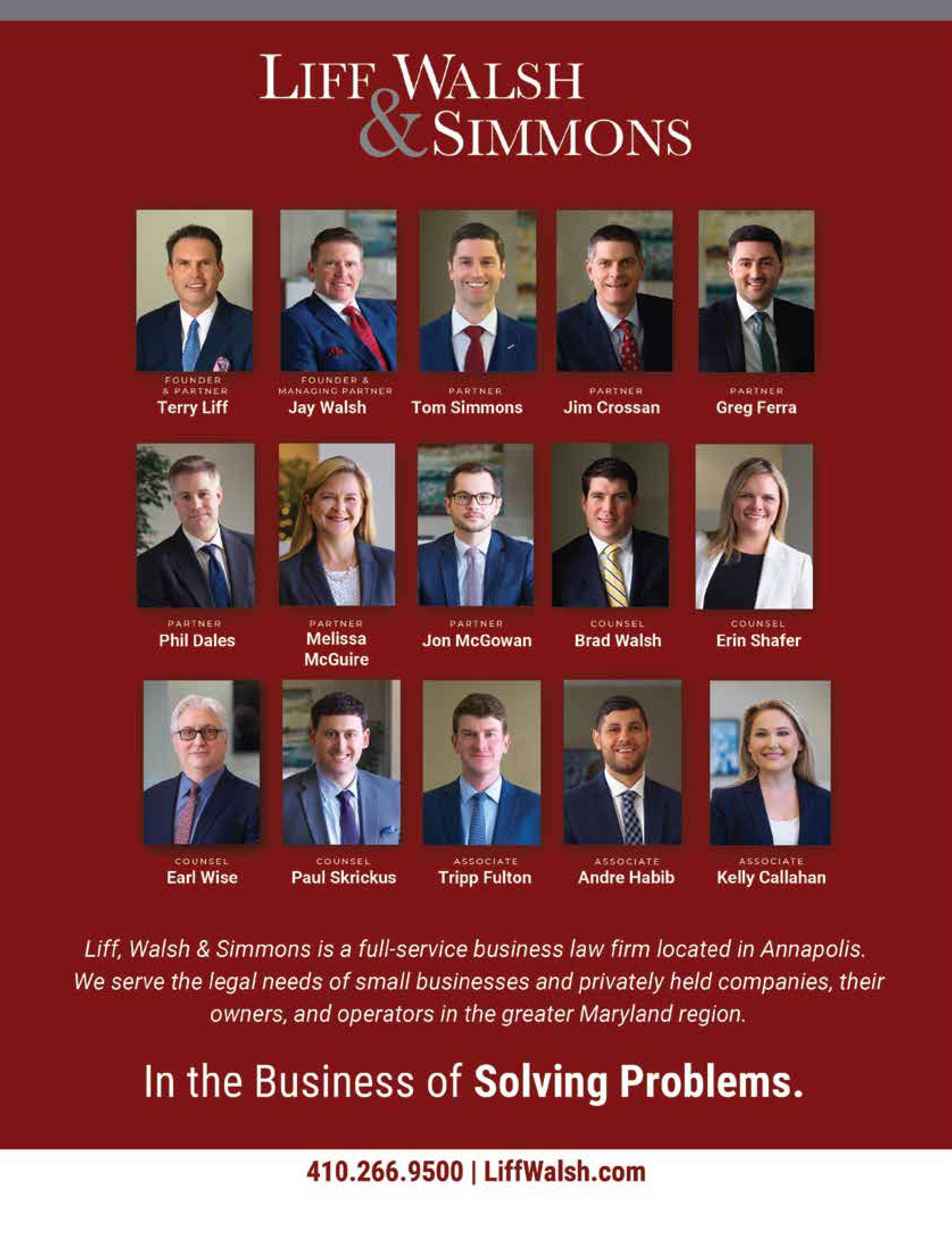 LIFF WALSH & SIMMONS

FOUNDER & PARTNER
Terry Liff

FOUNDER & MANAGING PARTNER
Jay Walsh

PARTNER
Tom Simmons

PARTNER
Jim Crossan

PARTNER
Greg Ferra

PARTNER
Phil Dales

PARTNER
Melissa McGuire

PARTNER
Jon McGowan

COUNSEL
Brad Walsh

COUNSEL
Erin Shafer

COUNSEL
Earl Wise

COUNSEL
Paul Skrickus

ASSOCIATE
Tripp Fulton

ASSOCIATE
Andre Habib

ASSOCIATE
Kelly Callahan

Liff, Walsh & Simmons is a full-service business law firm located in Annapolis. We serve the legal needs of small businesses and privately held companies, their owners, and operators in the greater Maryland region.

In the Business of Solving Problems.

410.266.9500 | LiffWalsh.com